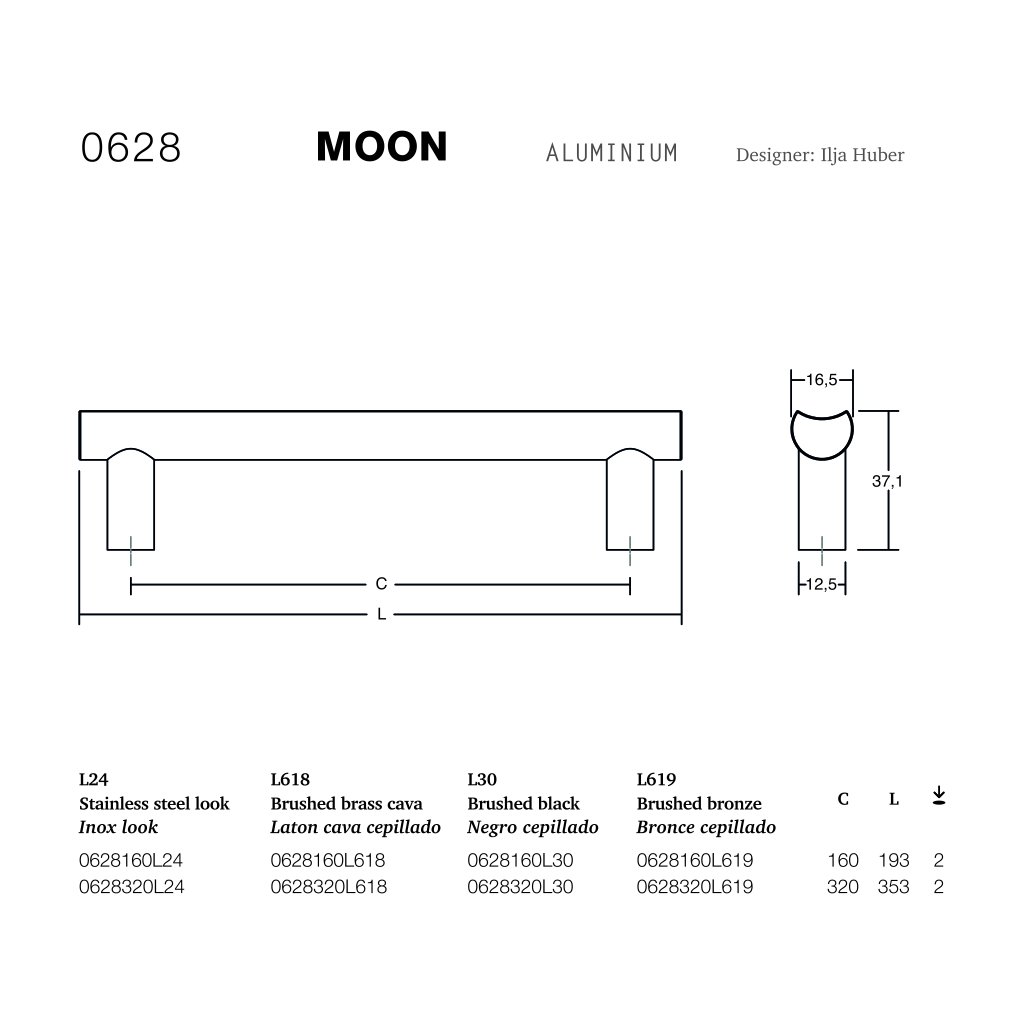 0628 MOON ALUMINIUM Designer: Ilja Huber

16,5

37,1

12,5

C

L

| L24 Stainless steel look *Inox look* | L618 Brushed brass cava *Laton cava cepillado* | L30 Brushed black *Negro cepillado* | L619 Brushed bronze *Bronce cepillado* | C | L | |
|---|---|---|---|---|---|---|
| 0628160L24 | 0628160L618 | 0628160L30 | 0628160L619 | 160 | 193 | 2 |
| 0628320L24 | 0628320L618 | 0628320L30 | 0628320L619 | 320 | 353 | 2 |